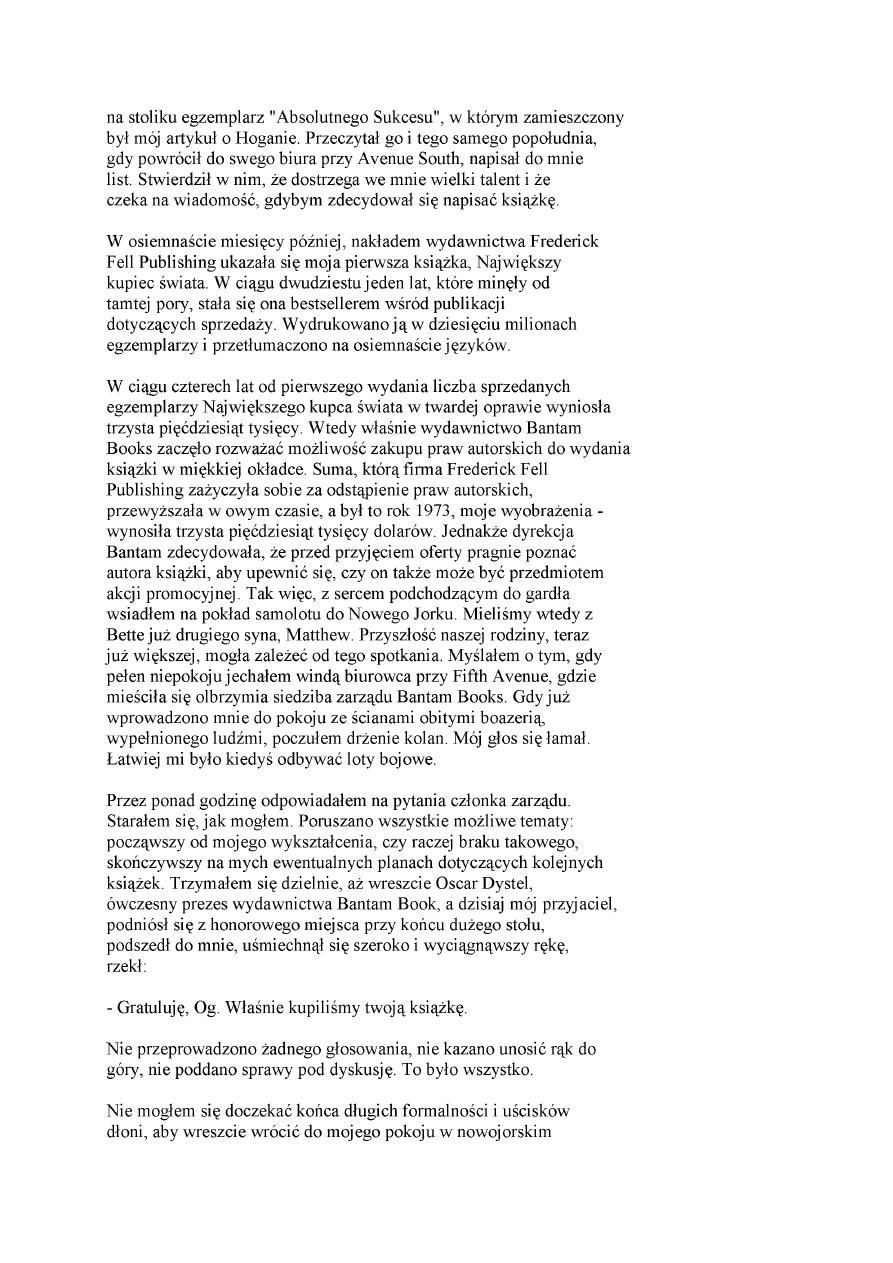 na stoliku egzemplarz "Absolutnego Sukcesu", w którym zamieszczony był mój artykuł o Hoganie. Przeczytał go i tego samego popołudnia, gdy powrócił do swego biura przy Avenue South, napisał do mnie list. Stwierdził w nim, że dostrzega we mnie wielki talent i że czeka na wiadomość, gdybym zdecydował się napisać książkę.

W osiemnaście miesięcy później, nakładem wydawnictwa Frederick Fell Publishing ukazała się moja pierwsza książka, Największy kupiec świata. W ciągu dwudziestu jeden lat, które minęły od tamtej pory, stała się ona bestsellerem wśród publikacji dotyczących sprzedaży. Wydrukowano ją w dziesięciu milionach egzemplarzy i przetłumaczono na osiemnaście języków.

W ciągu czterech lat od pierwszego wydania liczba sprzedanych egzemplarzy Największego kupca świata w twardej oprawie wyniosła trzysta pięćdziesiąt tysięcy. Wtedy właśnie wydawnictwo Bantam Books zaczęło rozważać możliwość zakupu praw autorskich do wydania książki w miękkiej okładce. Suma, którą firma Frederick Fell Publishing zażyczyła sobie za odstąpienie praw autorskich, przewyższała w owym czasie, a był to rok 1973, moje wyobrażenia - wynosiła trzysta pięćdziesiąt tysięcy dolarów. Jednakże dyrekcja Bantam zdecydowała, że przed przyjęciem oferty pragnie poznać autora książki, aby upewnić się, czy on także może być przedmiotem akcji promocyjnej. Tak więc, z sercem podchodzącym do gardła wsiadłem na pokład samolotu do Nowego Jorku. Mieliśmy wtedy z Bette już drugiego syna, Matthew. Przyszłość naszej rodziny, teraz już większej, mogła zależeć od tego spotkania. Myślałem o tym, gdy pełen niepokoju jechałem windą biurowca przy Fifth Avenue, gdzie mieściła się olbrzymia siedziba zarządu Bantam Books. Gdy już wprowadzono mnie do pokoju ze ścianami obitymi boazerią, wypełnionego ludźmi, poczułem drżenie kolan. Mój głos się łamał. Łatwiej mi było kiedyś odbywać loty bojowe.

Przez ponad godzinę odpowiadałem na pytania członka zarządu. Starałem się, jak mogłem. Poruszano wszystkie możliwe tematy: począwszy od mojego wykształcenia, czy raczej braku takowego, skończywszy na mych ewentualnych planach dotyczących kolejnych książek. Trzymałem się dzielnie, aż wreszcie Oscar Dystel, ówczesny prezes wydawnictwa Bantam Book, a dzisiaj mój przyjaciel, podniósł się z honorowego miejsca przy końcu dużego stołu, podszedł do mnie, uśmiechnął się szeroko i wyciągnąwszy rękę, rzekł:

- Gratuluję, Og. Właśnie kupiliśmy twoją książkę.

Nie przeprowadzono żadnego głosowania, nie kazano unosić rąk do góry, nie poddano sprawy pod dyskusję. To było wszystko.

Nie mogłem się doczekać końca długich formalności i uścisków dłoni, aby wreszcie wrócić do mojego pokoju w nowojorskim